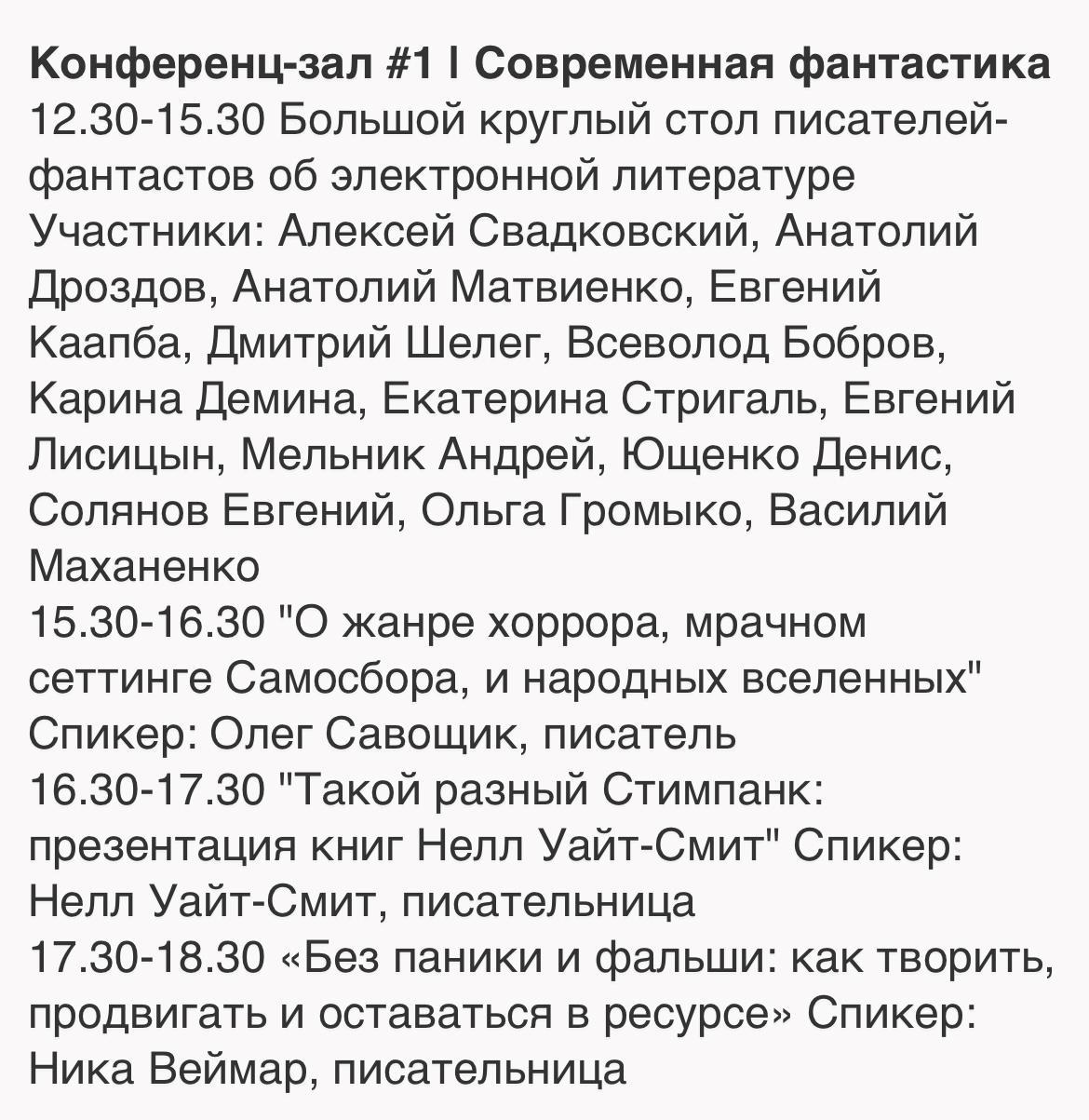 **Конференц-зал #1 I Современная фантастика**
12.30-15.30 Большой круглый стол писателей-фантастов об электронной литературе
Участники: Алексей Свадковский, Анатолий Дроздов, Анатолий Матвиенко, Евгений Каапба, Дмитрий Шелег, Всеволод Бобров, Карина Демина, Екатерина Стригаль, Евгений Лисицын, Мельник Андрей, Ющенко Денис, Солянов Евгений, Ольга Громыко, Василий Маханенко
15.30-16.30 "О жанре хоррора, мрачном сеттинге Самосбора, и народных вселенных" Спикер: Олег Савощик, писатель
16.30-17.30 "Такой разный Стимпанк: презентация книг Нелл Уайт-Смит" Спикер: Нелл Уайт-Смит, писательница
17.30-18.30 «Без паники и фальши: как творить, продвигать и оставаться в ресурсе» Спикер: Ника Веймар, писательница